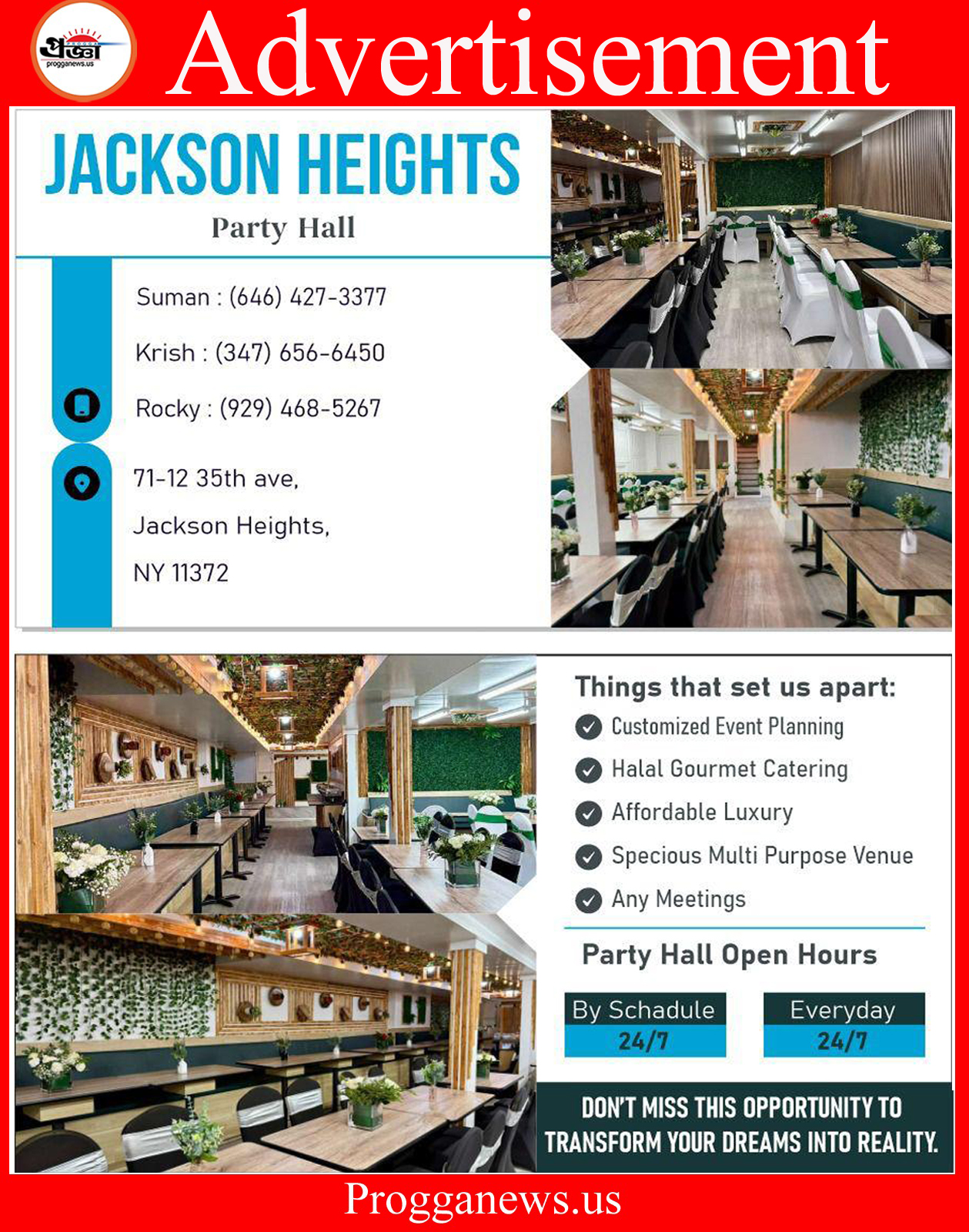 প্রজ্ঞা
progganews.us

Advertisement

JACKSON HEIGHTS
Party Hall

Suman : (646) 427-3377

Krish : (347) 656-6450

Rocky : (929) 468-5267

71-12 35th ave,
Jackson Heights,
NY 11372

Things that set us apart:
Customized Event Planning
Halal Gourmet Catering
Affordable Luxury
Specious Multi Purpose Venue
Any Meetings

Party Hall Open Hours

By Schadule
24/7

Everyday
24/7

DON'T MISS THIS OPPORTUNITY TO TRANSFORM YOUR DREAMS INTO REALITY.

Progganews.us